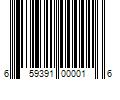 6 59391 00001 6